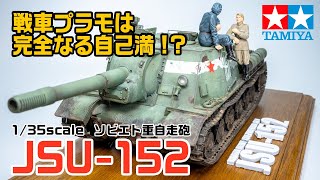 戦車プラモは
完全なる自己満！？

TAMIYA

1/35scale ソビエト重自走砲
JSU-152

JSU-152